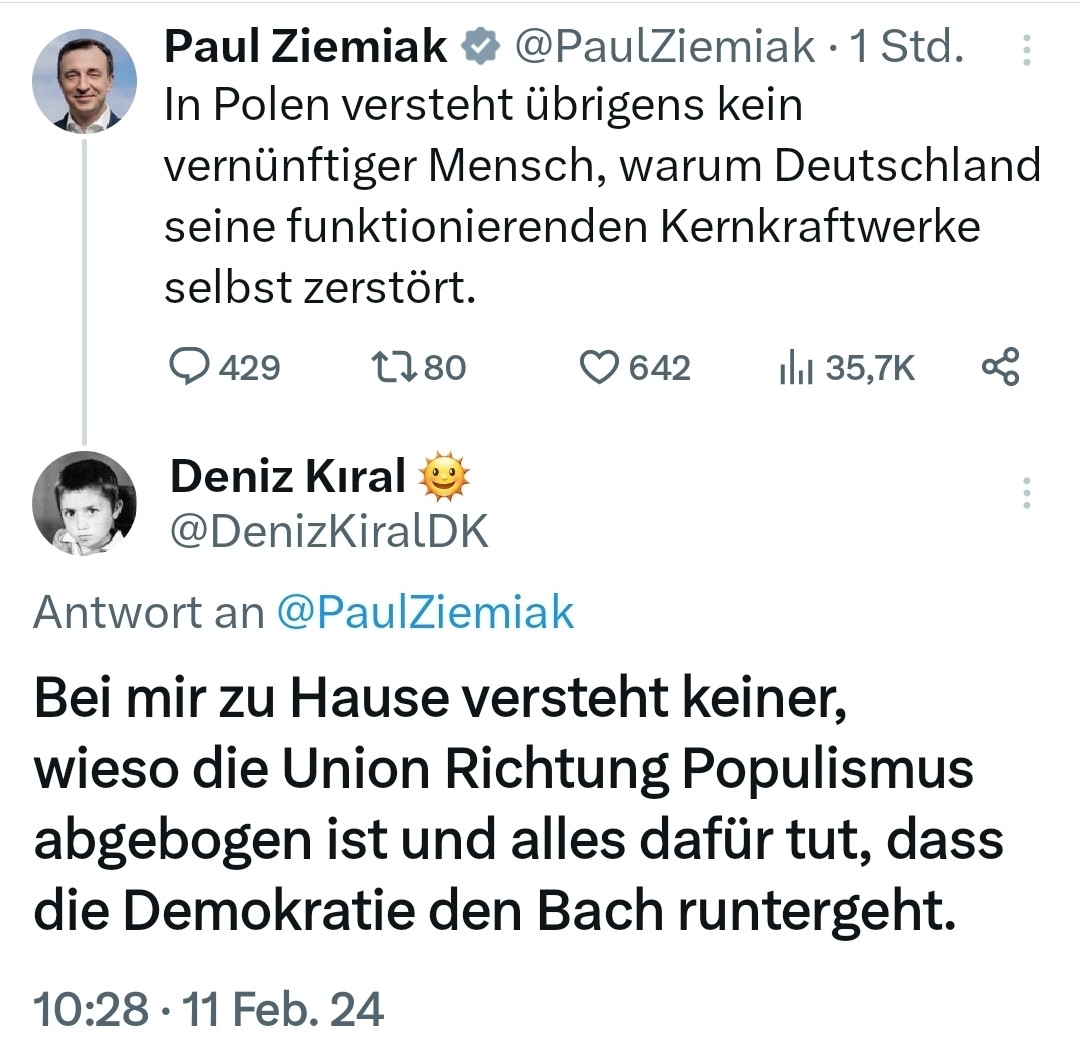 Paul Ziemiak @PaulZiemiak · 1 Std.
In Polen versteht übrigens kein vernünftiger Mensch, warum Deutschland seine funktionierenden Kernkraftwerke selbst zerstört.

429 80 642 35,7K

Deniz Kıral 🌞
@DenizKiralDK

Antwort an @PaulZiemiak

Bei mir zu Hause versteht keiner, wieso die Union Richtung Populismus abgebogen ist und alles dafür tut, dass die Demokratie den Bach runtergeht.

10:28 · 11 Feb. 24